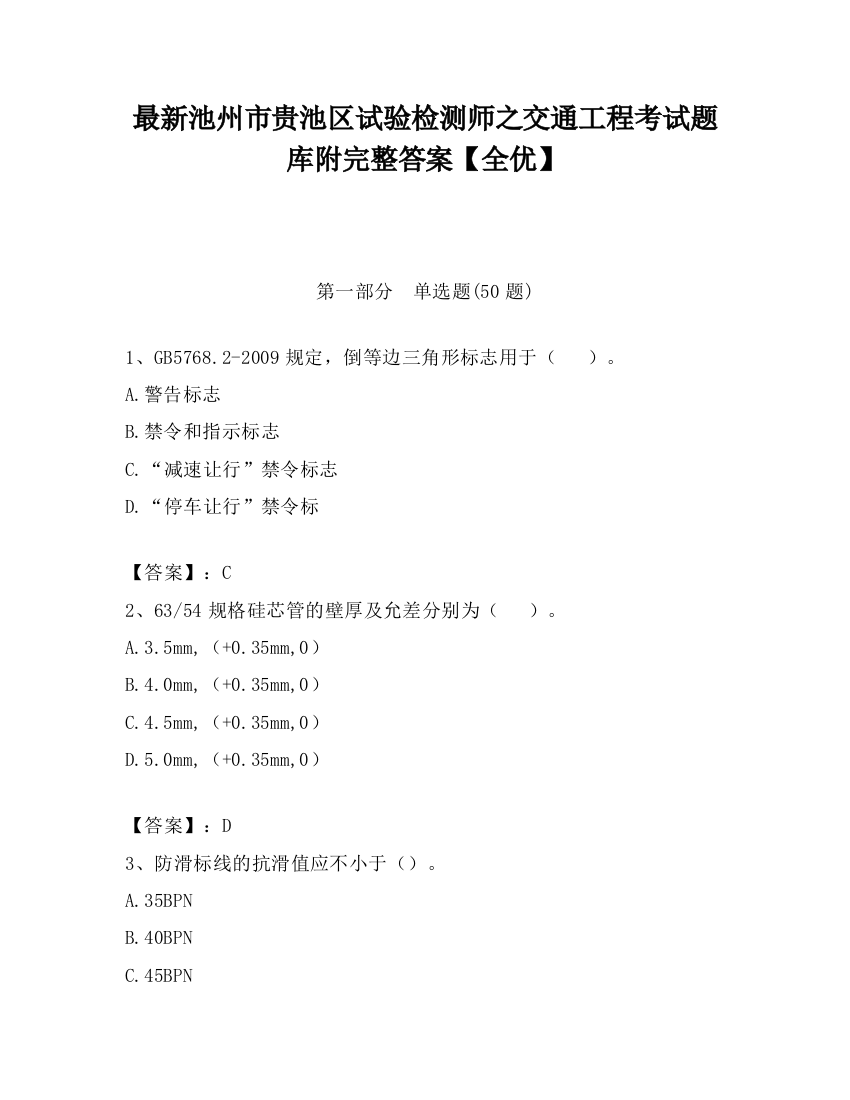 最新池州市贵池区试验检测师之交通工程考试题库附完整答案【全优】

第一部分　单选题(50 题)

1、GB5768.2-2009 规定，倒等边三角形标志用于（　　）。

A.警告标志

B.禁令和指示标志

C.“减速让行”禁令标志

D.“停车让行”禁令标

【答案】：C

2、63/54 规格硅芯管的壁厚及允差分别为（　　）。

A.3.5mm,（+0.35mm,0）

B.4.0mm,（+0.35mm,0）

C.4.5mm,（+0.35mm,0）

D.5.0mm,（+0.35mm,0）

【答案】：D

3、防滑标线的抗滑值应不小于（）。

A.35BPN

B.40BPN

C.45BPN